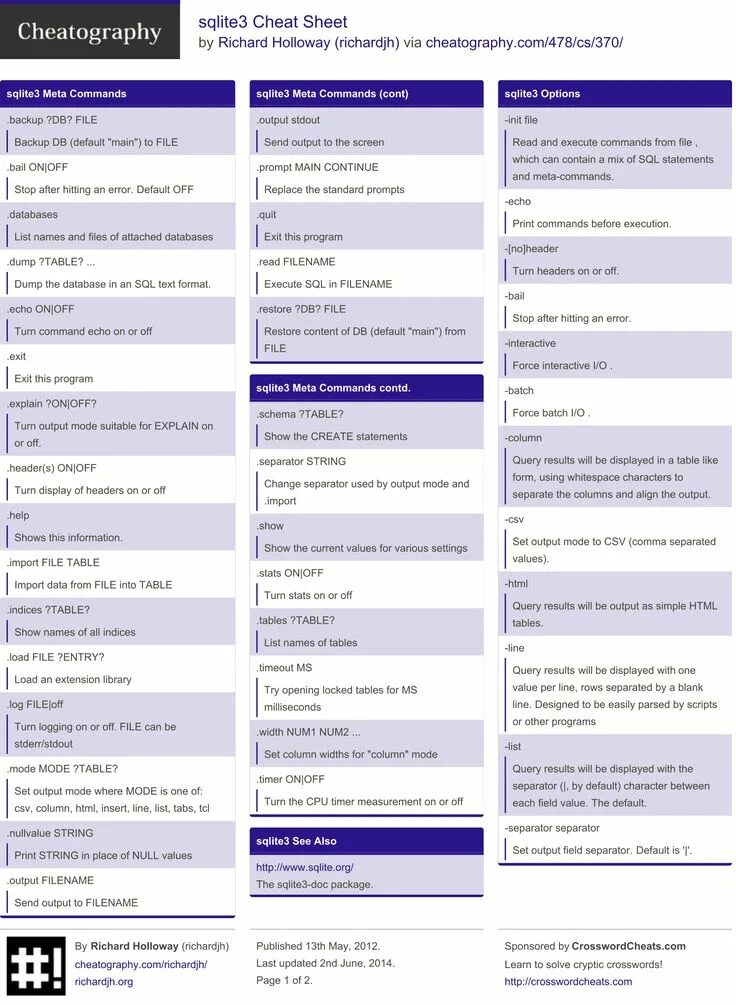 Cheatography

sqlite3 Cheat Sheet
by Richard Holloway (richardjh) via cheatography.com/478/cs/370/

sqlite3 Meta Commands

.backup ?DB? FILE
Backup DB (default "main") to FILE

.bail ON|OFF
Stop after hitting an error. Default OFF

.databases
List names and files of attached databases

.dump ?TABLE? ...
Dump the database in an SQL text format.

.echo ON|OFF
Turn command echo on or off

.exit
Exit this program

.explain ?ON|OFF?
Turn output mode suitable for EXPLAIN on or off.

.header(s) ON|OFF
Turn display of headers on or off

.help
Shows this information.

.import FILE TABLE
Import data from FILE into TABLE

.indices ?TABLE?
Show names of all indices

.load FILE ?ENTRY?
Load an extension library

.log FILE|off
Turn logging on or off. FILE can be stderr/stdout

.mode MODE ?TABLE?
Set output mode where MODE is one of: csv, column, html, insert, line, list, tabs, tcl

.nullvalue STRING
Print STRING in place of NULL values

.output FILENAME
Send output to FILENAME

sqlite3 Meta Commands (cont)

.output stdout
Send output to the screen

.prompt MAIN CONTINUE
Replace the standard prompts

.quit
Exit this program

.read FILENAME
Execute SQL in FILENAME

.restore ?DB? FILE
Restore content of DB (default "main") from FILE

sqlite3 Meta Commands contd.

.schema ?TABLE?
Show the CREATE statements

.separator STRING
Change separator used by output mode and .import

.show
Show the current values for various settings

.stats ON|OFF
Turn stats on or off

.tables ?TABLE?
List names of tables

.timeout MS
Try opening locked tables for MS milliseconds

.width NUM1 NUM2 ...
Set column widths for "column" mode

.timer ON|OFF
Turn the CPU timer measurement on or off

sqlite3 See Also

http://www.sqlite.org/
The sqlite3-doc package.

sqlite3 Options

-init file
Read and execute commands from file , which can contain a mix of SQL statements and meta-commands.

-echo
Print commands before execution.

-[no]header
Turn headers on or off.

-bail
Stop after hitting an error.

-interactive
Force interactive I/O .

-batch
Force batch I/O .

-column
Query results will be displayed in a table like form, using whitespace characters to separate the columns and align the output.

-csv
Set output mode to CSV (comma separated values).

-html
Query results will be output as simple HTML tables.

-line
Query results will be displayed with one value per line, rows separated by a blank line. Designed to be easily parsed by scripts or other programs

-list
Query results will be displayed with the separator (|, by default) character between each field value. The default.

-separator separator
Set output field separator. Default is '|'.

By Richard Holloway (richardjh)
cheatography.com/richardjh/
richardjh.org

Published 13th May, 2012.
Last updated 2nd June, 2014.
Page 1 of 2.

Sponsored by CrosswordCheats.com
Learn to solve cryptic crosswords!
http://crosswordcheats.com